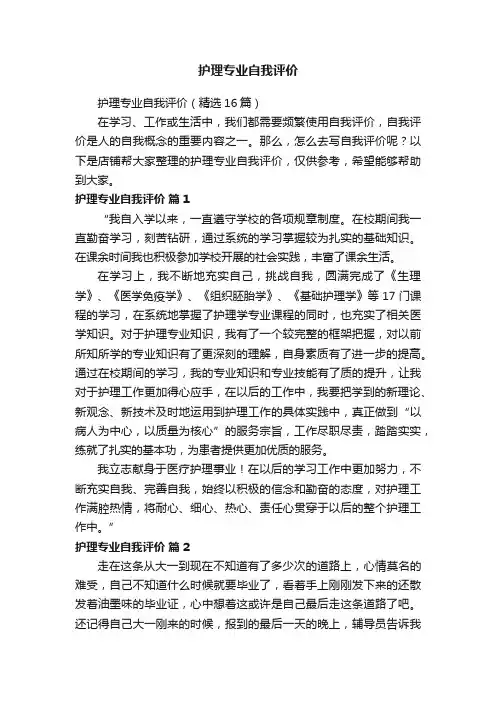 护理专业自我评价

护理专业自我评价（精选16篇）

在学习、工作或生活中，我们都需要频繁使用自我评价，自我评价是人的自我概念的重要内容之一。那么，怎么去写自我评价呢？以下是店铺帮大家整理的护理专业自我评价，仅供参考，希望能够帮助到大家。

护理专业自我评价 篇1

“我自入学以来，一直遵守学校的各项规章制度。在校期间我一直勤奋学习，刻苦钻研，通过系统的学习掌握较为扎实的基础知识。在课余时间我也积极参加学校开展的社会实践，丰富了课余生活。

在学习上，我不断地充实自己，挑战自我，圆满完成了《生理学》、《医学免疫学》、《组织胚胎学》、《基础护理学》等17门课程的学习，在系统地掌握了护理学专业课程的同时，也充实了相关医学知识。对于护理专业知识，我有了一个较完整的框架把握，对以前所知所学的专业知识有了更深刻的理解，自身素质有了进一步的提高。通过在校期间的学习，我的专业知识和专业技能有了质的提升，让我对于护理工作更加得心应手，在以后的工作中，我要把学到的新理论、新观念、新技术及时地运用到护理工作的具体实践中，真正做到“以病人为中心，以质量为核心”的服务宗旨，工作尽职尽责，踏踏实实，练就了扎实的基本功，为患者提供更加优质的服务。

我立志献身于医疗护理事业！在以后的学习工作中更加努力，不断充实自我、完善自我，始终以积极的信念和勤奋的态度，对护理工作满腔热情，将耐心、细心、热心、责任心贯穿于以后的整个护理工作中。”

护理专业自我评价 篇2

走在这条从大一到现在不知道有了多少次的道路上，心情莫名的难受，自己不知道什么时候就要毕业了，看着手上刚刚发下来的还散发着油墨味的毕业证，心中想着这或许是自己最后走这条道路了吧。还记得自己大一刚来的时候，报到的最后一天的晚上，辅导员告诉我